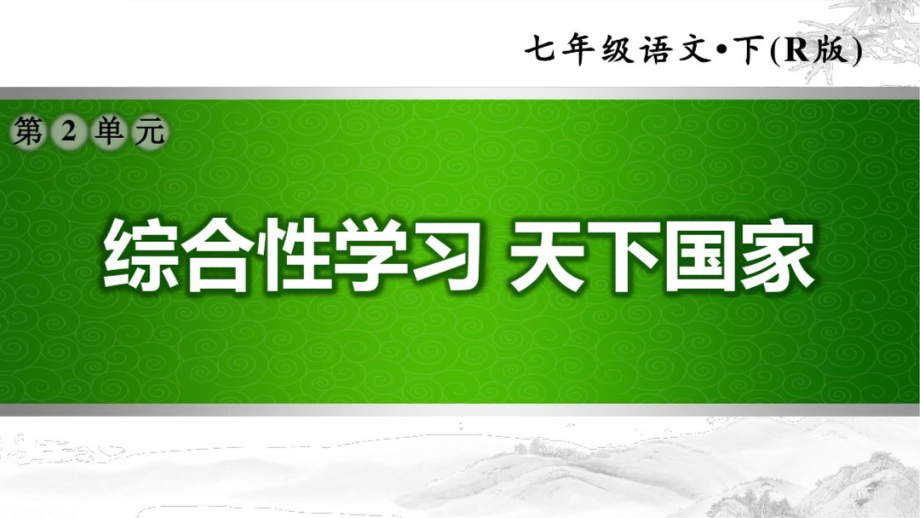 七年级语文•下(R版)

第2单元

综合性学习 天下国家